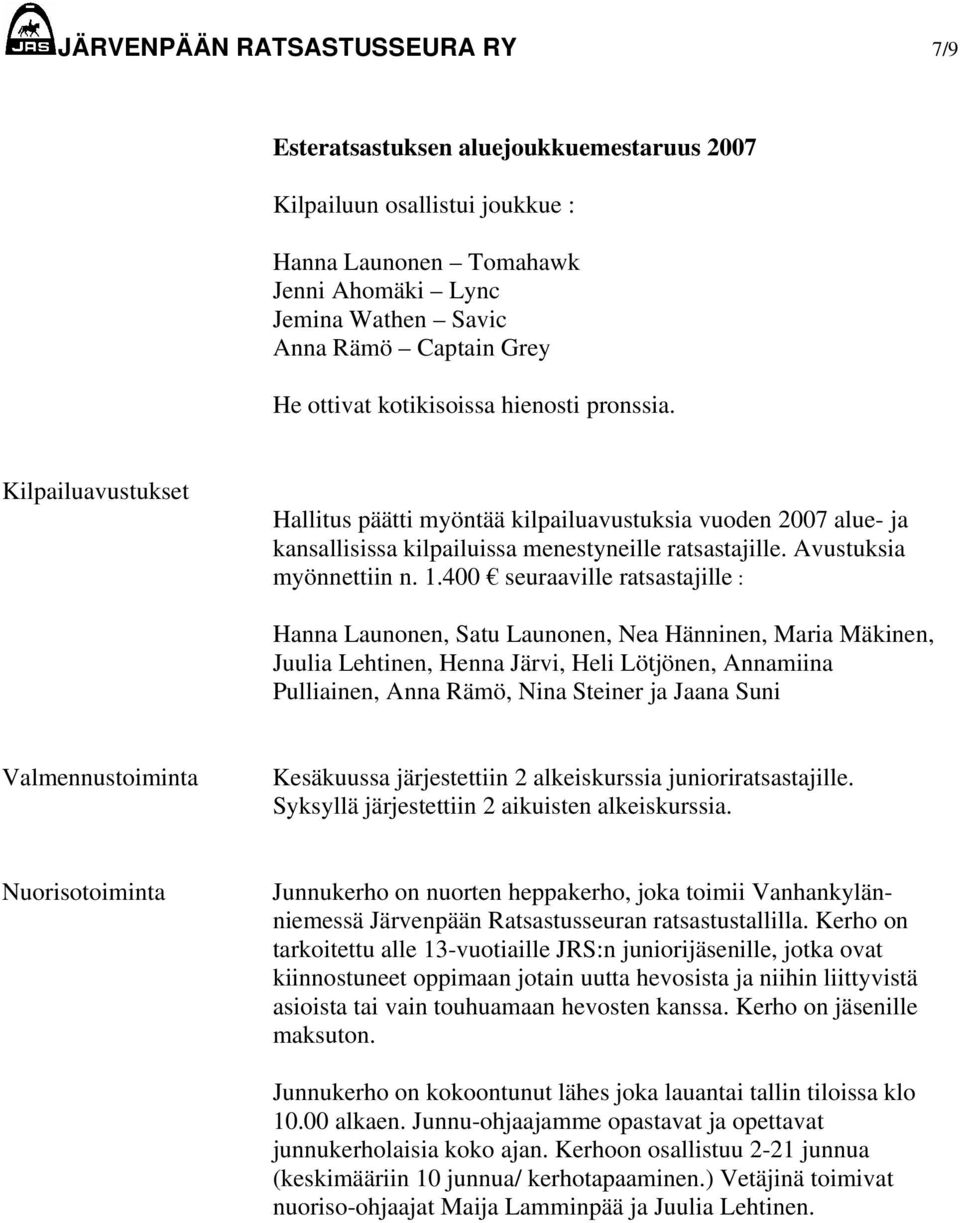 JRS JÄRVENPÄÄN RATSASTUSSEURA RY 7/9

Esteratsastuksen aluejoukkuemestaruus 2007

Kilpailuun osallistui joukkue :

Hanna Launonen – Tomahawk
Jenni Ahomäki – Lync
Jemina Wathen – Savic
Anna Rämö – Captain Grey

He ottivat kotikisoissa hienosti pronssia.

Kilpailuavustukset

Hallitus päätti myöntää kilpailuavustuksia vuoden 2007 alue- ja kansallisissa kilpailuissa menestyneille ratsastajille. Avustuksia myönnettiin n. 1.400 € seuraaville ratsastajille :

Hanna Launonen, Satu Launonen, Nea Hänninen, Maria Mäkinen, Juulia Lehtinen, Henna Järvi, Heli Lötjönen, Annamiina Pulliainen, Anna Rämö, Nina Steiner ja Jaana Suni

Valmennustoiminta

Kesäkuussa järjestettiin 2 alkeiskurssia junioriratsastajille. Syksyllä järjestettiin 2 aikuisten alkeiskurssia.

Nuorisotoiminta

Junnukerho on nuorten heppakerho, joka toimii Vanhankylänniemessä Järvenpään Ratsastusseuran ratsastustallilla. Kerho on tarkoitettu alle 13-vuotiaille JRS:n juniorijäsenille, jotka ovat kiinnostuneet oppimaan jotain uutta hevosista ja niihin liittyvistä asioista tai vain touhuamaan hevosten kanssa. Kerho on jäsenille maksuton.

Junnukerho on kokoontunut lähes joka lauantai tallin tiloissa klo 10.00 alkaen. Junnu-ohjaajamme opastavat ja opettavat junnukerholaisia koko ajan. Kerhoon osallistuu 2-21 junnua (keskimääriin 10 junnua/ kerhotapaaminen.) Vetäjinä toimivat nuoriso-ohjaajat Maija Lamminpää ja Juulia Lehtinen.